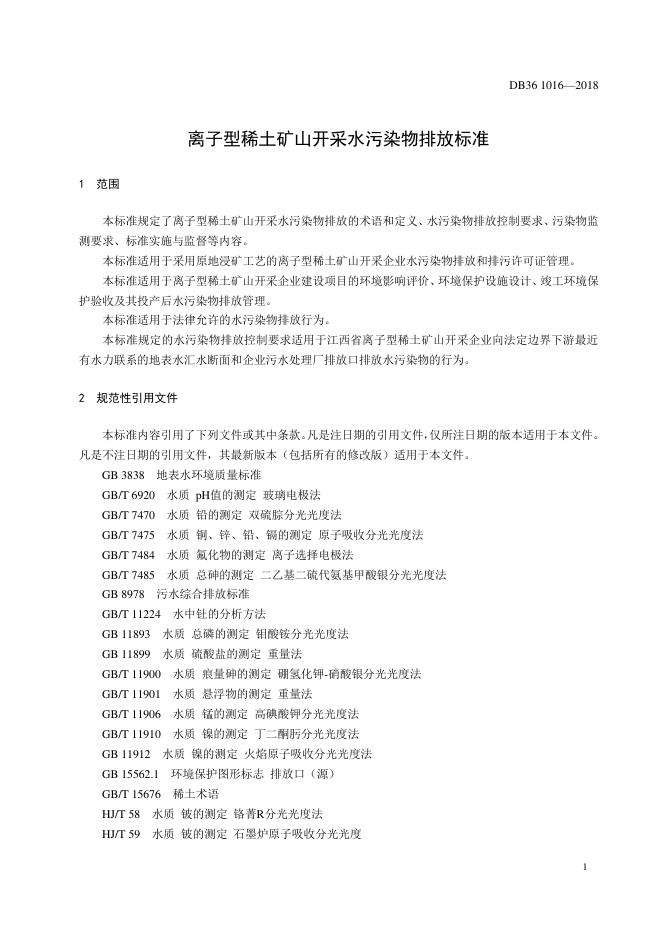 DB36 1016—2018

离子型稀土矿山开采水污染物排放标准

1 范围

本标准规定了离子型稀土矿山开采水污染物排放的术语和定义、水污染物排放控制要求、污染物监测要求、标准实施与监督等内容。

本标准适用于采用原地浸矿工艺的离子型稀土矿山开采企业水污染物排放和排污许可证管理。

本标准适用于离子型稀土矿山开采企业建设项目的环境影响评价、环境保护设施设计、竣工环境保护验收及其投产后水污染物排放管理。

本标准适用于法律允许的水污染物排放行为。

本标准规定的水污染物排放控制要求适用于江西省离子型稀土矿山开采企业向法定边界下游最近有水力联系的地表水汇水断面和企业污水处理厂排放口排放水污染物的行为。

2 规范性引用文件

本标准内容引用了下列文件或其中条款。凡是注日期的引用文件，仅所注日期的版本适用于本文件。凡是不注日期的引用文件，其最新版本（包括所有的修改版）适用于本文件。

GB 3838 地表水环境质量标准
GB/T 6920 水质 pH值的测定 玻璃电极法
GB/T 7470 水质 铅的测定 双硫腙分光光度法
GB/T 7475 水质 铜、锌、铅、镉的测定 原子吸收分光光度法
GB/T 7484 水质 氟化物的测定 离子选择电极法
GB/T 7485 水质 总砷的测定 二乙基二硫代氨基甲酸银分光光度法
GB 8978 污水综合排放标准
GB/T 11224 水中钍的分析方法
GB 11893 水质 总磷的测定 钼酸铵分光光度法
GB 11899 水质 硫酸盐的测定 重量法
GB/T 11900 水质 痕量砷的测定 硼氢化钾-硝酸银分光光度法
GB/T 11901 水质 悬浮物的测定 重量法
GB/T 11906 水质 锰的测定 高碘酸钾分光光度法
GB/T 11910 水质 镍的测定 丁二酮肟分光光度法
GB 11912 水质 镍的测定 火焰原子吸收分光光度法
GB 15562.1 环境保护图形标志 排放口（源）
GB/T 15676 稀土术语
HJ/T 58 水质 铍的测定 铬菁R分光光度法
HJ/T 59 水质 铍的测定 石墨炉原子吸收分光光度

1